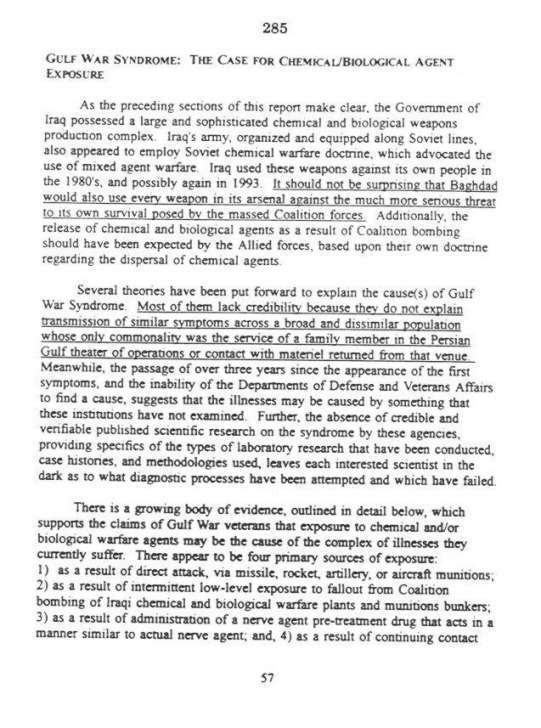 285

GULF WAR SYNDROME: THE CASE FOR CHEMICAL/BIOLOGICAL AGENT EXPOSURE

As the preceding sections of this report make clear, the Government of Iraq possessed a large and sophisticated chemical and biological weapons production complex. Iraq's army, organized and equipped along Soviet lines, also appeared to employ Soviet chemical warfare doctrine, which advocated the use of mixed agent warfare. Iraq used these weapons against its own people in the 1980's, and possibly again in 1993. It should not be surprising that Baghdad would also use every weapon in its arsenal against the much more serious threat to its own survival posed by the massed Coalition forces. Additionally, the release of chemical and biological agents as a result of Coalition bombing should have been expected by the Allied forces, based upon their own doctrine regarding the dispersal of chemical agents.

Several theories have been put forward to explain the cause(s) of Gulf War Syndrome. Most of them lack credibility because they do not explain transmission of similar symptoms across a broad and dissimilar population whose only commonality was the service of a family member in the Persian Gulf theater of operations or contact with materiel returned from that venue. Meanwhile, the passage of over three years since the appearance of the first symptoms, and the inability of the Departments of Defense and Veterans Affairs to find a cause, suggests that the illnesses may be caused by something that these institutions have not examined. Further, the absence of credible and verifiable published scientific research on the syndrome by these agencies, providing specifics of the types of laboratory research that have been conducted, case histories, and methodologies used, leaves each interested scientist in the dark as to what diagnostic processes have been attempted and which have failed.

There is a growing body of evidence, outlined in detail below, which supports the claims of Gulf War veterans that exposure to chemical and/or biological warfare agents may be the cause of the complex of illnesses they currently suffer. There appear to be four primary sources of exposure: 1) as a result of direct attack, via missile, rocket, artillery, or aircraft munitions; 2) as a result of intermittent low-level exposure to fallout from Coalition bombing of Iraqi chemical and biological warfare plants and munitions bunkers; 3) as a result of administration of a nerve agent pre-treatment drug that acts in a manner similar to actual nerve agent; and, 4) as a result of continuing contact

57